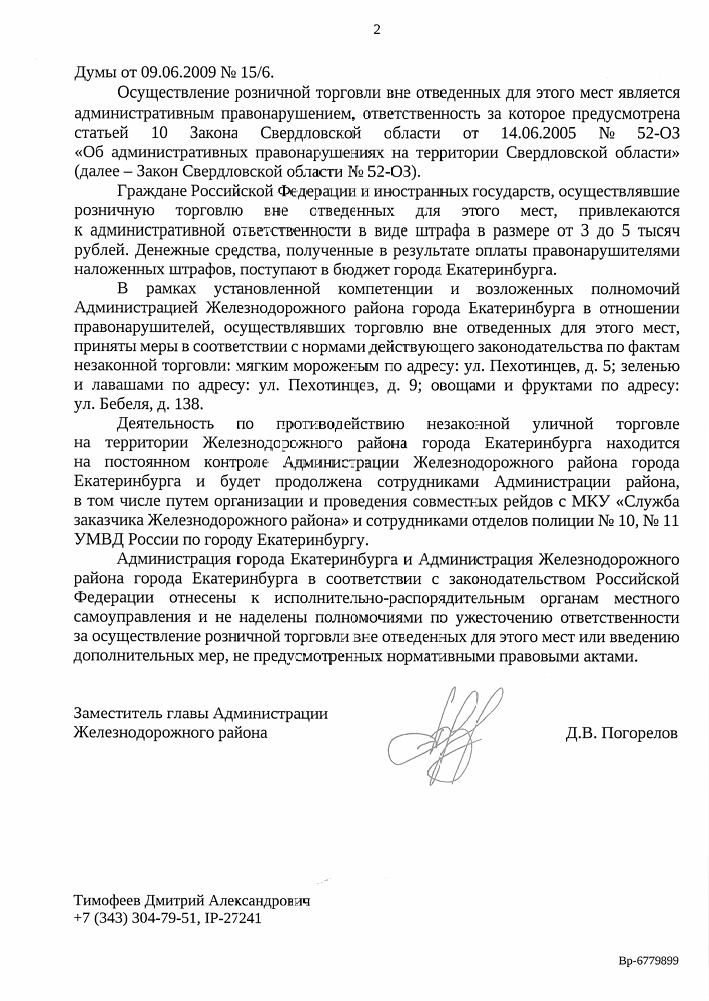 2

Думы от 09.06.2009 № 15/6.

Осуществление розничной торговли вне отведенных для этого мест является административным правонарушением, ответственность за которое предусмотрена статьей 10 Закона Свердловской области от 14.06.2005 № 52-ОЗ «Об административных правонарушениях на территории Свердловской области» (далее – Закон Свердловской области № 52-ОЗ).

Граждане Российской Федерации и иностранных государств, осуществлявшие розничную торговлю вне отведенных для этого мест, привлекаются к административной ответственности в виде штрафа в размере от 3 до 5 тысяч рублей. Денежные средства, полученные в результате оплаты правонарушителями наложенных штрафов, поступают в бюджет города Екатеринбурга.

В рамках установленной компетенции и возложенных полномочий Администрацией Железнодорожного района города Екатеринбурга в отношении правонарушителей, осуществлявших торговлю вне отведенных для этого мест, приняты меры в соответствии с нормами действующего законодательства по фактам незаконной торговли: мягким мороженым по адресу: ул. Пехотинцев, д. 5; зеленью и лавашами по адресу: ул. Пехотинцев, д. 9; овощами и фруктами по адресу: ул. Бебеля, д. 138.

Деятельность по противодействию незаконной уличной торговле на территории Железнодорожного района города Екатеринбурга находится на постоянном контроле Администрации Железнодорожного района города Екатеринбурга и будет продолжена сотрудниками Администрации района, в том числе путем организации и проведения совместных рейдов с МКУ «Служба заказчика Железнодорожного района» и сотрудниками отделов полиции № 10, № 11 УМВД России по городу Екатеринбургу.

Администрация города Екатеринбурга и Администрация Железнодорожного района города Екатеринбурга в соответствии с законодательством Российской Федерации отнесены к исполнительно-распорядительным органам местного самоуправления и не наделены полномочиями по ужесточению ответственности за осуществление розничной торговли вне отведенных для этого мест или введению дополнительных мер, не предусмотренных нормативными правовыми актами.

Заместитель главы Администрации
Железнодорожного района

Д.В. Погорелов

Тимофеев Дмитрий Александрович
+7 (343) 304-79-51, IP-27241

Вр-6779899